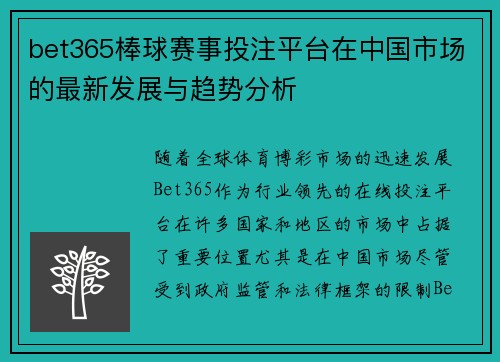 bet365棒球赛事投注平台在中国市场的最新发展与趋势分析

随着全球体育博彩市场的迅速发展Bet365作为行业领先的在线投注平台在许多国家和地区的市场中占据了重要位置尤其是在中国市场尽管受到政府监管和法律框架的限制Be